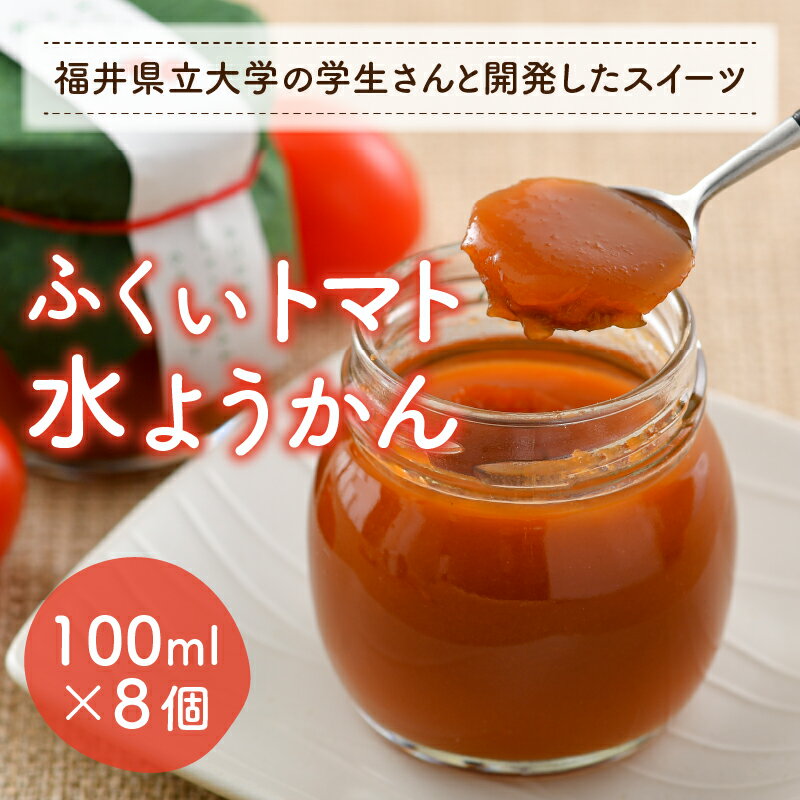 福井県立大学の学生さんと開発したスイーツ

ふくぃトマト
水ようかん

100ml
×8個